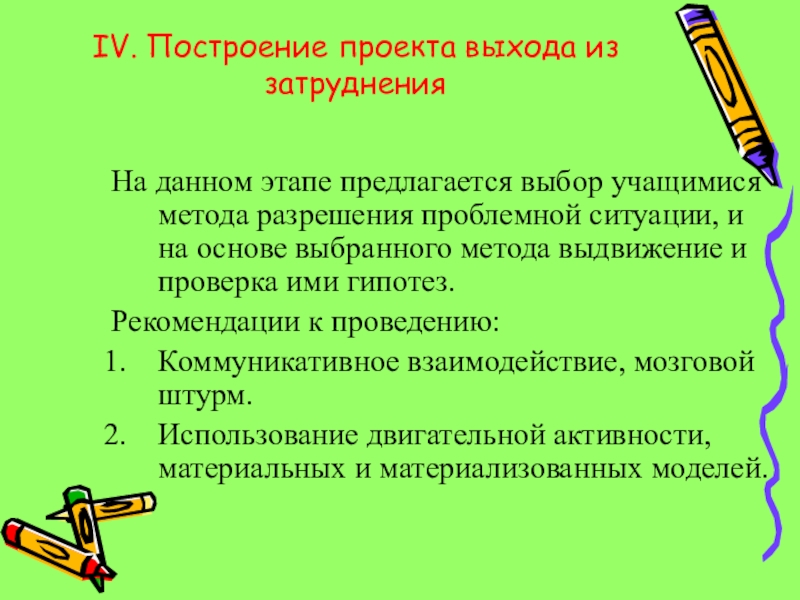 IV. Построение проекта выхода из затруднения

На данном этапе предлагается выбор учащимися метода разрешения проблемной ситуации, и на основе выбранного метода выдвижение и проверка ими гипотез.

Рекомендации к проведению:

1. Коммуникативное взаимодействие, мозговой штурм.
2. Использование двигательной активности, материальных и материализованных моделей.